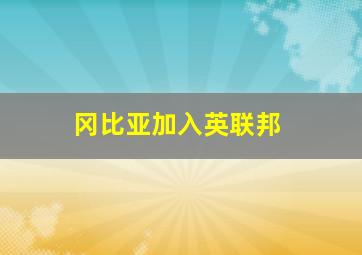 冈比亚加入英联邦